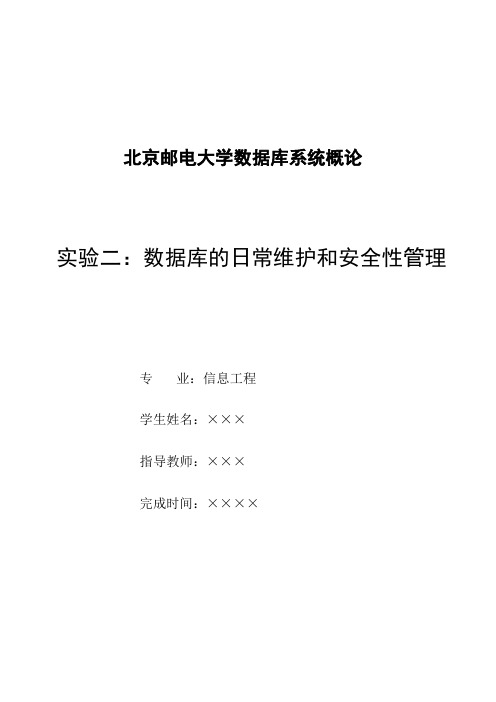 北京邮电大学数据库系统概论

实验二：数据库的日常维护和安全性管理

专　业：信息工程

学生姓名：×××

指导教师：×××

完成时间：××××